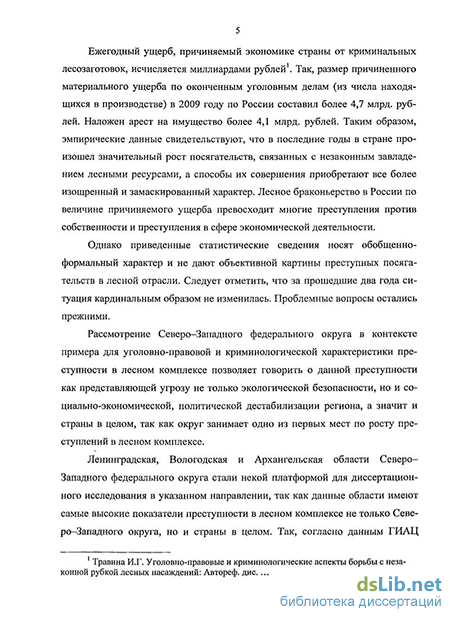 5

Ежегодный ущерб, причиняемый экономике страны от криминальных лесозаготовок, исчисляется миллиардами рублей$^1$. Так, размер причиненного материального ущерба по оконченным уголовным делам (из числа находящихся в производстве) в 2009 году по России составил более 4,7 млрд. рублей. Наложен арест на имущество более 4,1 млрд. рублей. Таким образом, эмпирические данные свидетельствуют, что в последние годы в стране произошел значительный рост посягательств, связанных с незаконным завладением лесными ресурсами, а способы их совершения приобретают все более изощренный и замаскированный характер. Лесное браконьерство в России по величине причиняемого ущерба превосходит многие преступления против собственности и преступления в сфере экономической деятельности.

Однако приведенные статистические сведения носят обобщенно-формальный характер и не дают объективной картины преступных посягательств в лесной отрасли. Следует отметить, что за прошедшие два года ситуация кардинальным образом не изменилась. Проблемные вопросы остались прежними.

Рассмотрение Северо–Западного федерального округа в контексте примера для уголовно-правовой и криминологической характеристики преступности в лесном комплексе позволяет говорить о данной преступности как представляющей угрозу не только экологической безопасности, но и социально-экономической, политической дестабилизации региона, а значит и страны в целом, так как округ занимает одно из первых мест по росту преступлений в лесном комплексе.

Ленинградская, Вологодская и Архангельская области Северо–Западного федерального округа стали некой платформой для диссертационного исследования в указанном направлении, так как данные области имеют самые высокие показатели преступности в лесном комплексе не только Северо–Западного округа, но и страны в целом. Так, согласно данным ГИАЦ

$^1$ Травина И.Г. Уголовно-правовые и криминологические аспекты борьбы с незаконной рубкой лесных насаждений: Автореф. дис. ...

dsLib.net
библиотека диссертаций